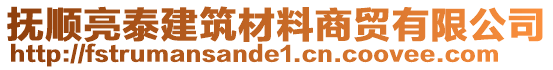 抚顺亮泰建筑材料商贸有限公司
http://fstrumansande1.cn.coovee.com